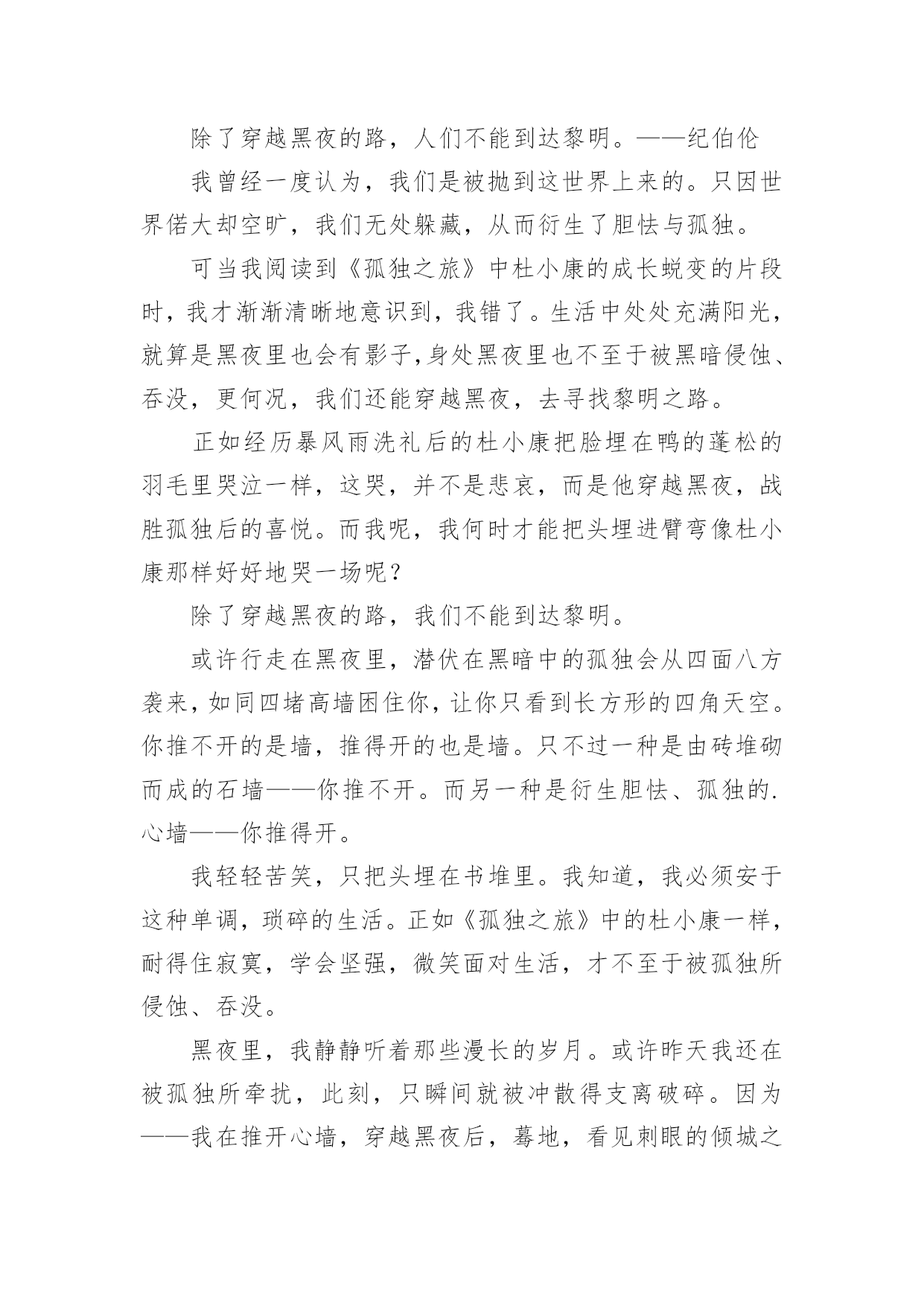 除了穿越黑夜的路，人们不能到达黎明。——纪伯伦

我曾经一度认为，我们是被抛到这世界上来的。只因世界偌大却空旷，我们无处躲藏，从而衍生了胆怯与孤独。

可当我阅读到《孤独之旅》中杜小康的成长蜕变的片段时，我才渐渐清晰地意识到，我错了。生活中处处充满阳光，就算是黑夜里也会有影子，身处黑夜里也不至于被黑暗侵蚀、吞没，更何况，我们还能穿越黑夜，去寻找黎明之路。

正如经历暴风雨洗礼后的杜小康把脸埋在鸭的蓬松的羽毛里哭泣一样，这哭，并不是悲哀，而是他穿越黑夜，战胜孤独后的喜悦。而我呢，我何时才能把头埋进臂弯像杜小康那样好好地哭一场呢？

除了穿越黑夜的路，我们不能到达黎明。

或许行走在黑夜里，潜伏在黑暗中的孤独会从四面八方袭来，如同四堵高墙困住你，让你只看到长方形的四角天空。你推不开的是墙，推得开的也是墙。只不过一种是由砖堆砌而成的石墙——你推不开。而另一种是衍生胆怯、孤独的.心墙——你推得开。

我轻轻苦笑，只把头埋在书堆里。我知道，我必须安于这种单调，琐碎的生活。正如《孤独之旅》中的杜小康一样，耐得住寂寞，学会坚强，微笑面对生活，才不至于被孤独所侵蚀、吞没。

黑夜里，我静静听着那些漫长的岁月。或许昨天我还在被孤独所牵扰，此刻，只瞬间就被冲散得支离破碎。因为——我在推开心墙，穿越黑夜后，蓦地，看见刺眼的倾城之